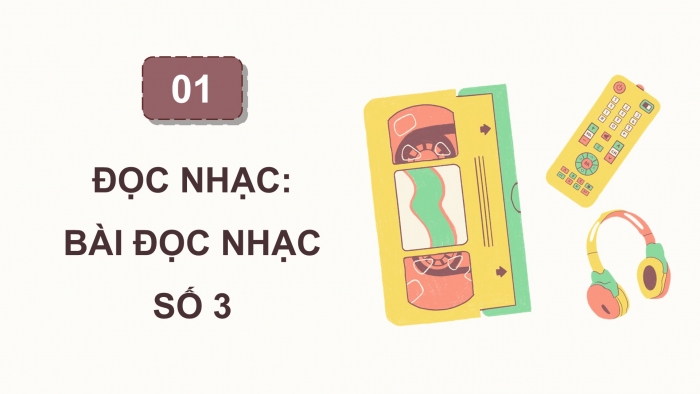 01

ĐỌC NHẠC:
BÀI ĐỌC NHẠC
SỐ 3